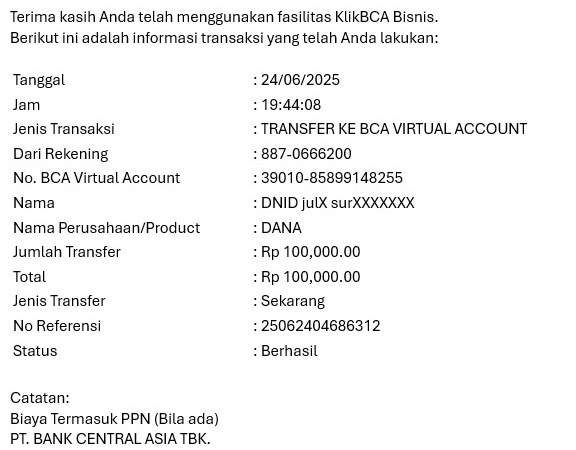 Terima kasih Anda telah menggunakan fasilitas KlikBCA Bisnis.
Berikut ini adalah informasi transaksi yang telah Anda lakukan:

| | |
|---|---|
| Tanggal | : 24/06/2025 |
| Jam | : 19:44:08 |
| Jenis Transaksi | : TRANSFER KE BCA VIRTUAL ACCOUNT |
| Dari Rekening | : 887-0666200 |
| No. BCA Virtual Account | : 39010-85899148255 |
| Nama | : DNID julX surXXXXXXX |
| Nama Perusahaan/Product | : DANA |
| Jumlah Transfer | : Rp 100,000.00 |
| Total | : Rp 100,000.00 |
| Jenis Transfer | : Sekarang |
| No Referensi | : 25062404686312 |
| Status | : Berhasil |

Catatan:
Biaya Termasuk PPN (Bila ada)
PT. BANK CENTRAL ASIA TBK.